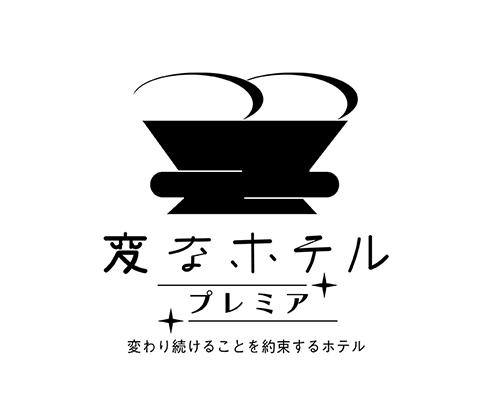 変なホテル

プレミア

変わり続けることを約束するホテル